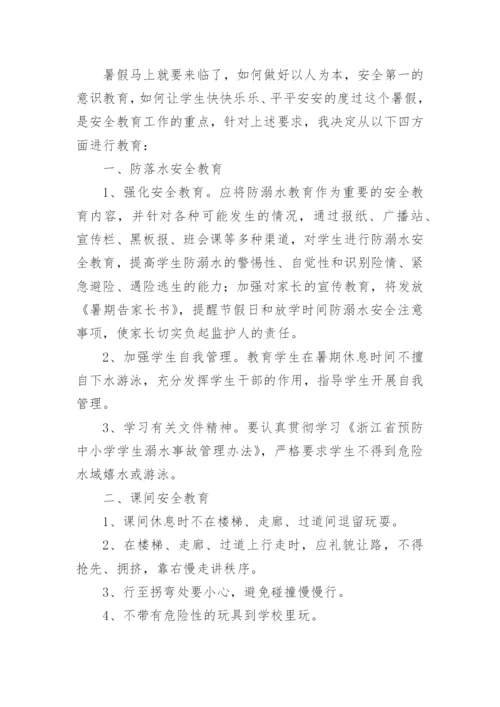 暑假马上就要来临了，如何做好以人为本，安全第一的意识教育，如何让学生快快乐乐、平平安安的度过这个暑假，是安全教育工作的重点，针对上述要求，我决定从以下四方面进行教育：

一、防落水安全教育

1、强化安全教育。应将防溺水教育作为重要的安全教育内容，并针对各种可能发生的情况，通过报纸、广播站、宣传栏、黑板报、班会课等多种渠道，对学生进行防溺水安全教育，提高学生防溺水的警惕性、自觉性和识别险情、紧急避险、遇险逃生的能力；加强对家长的宣传教育，将发放《暑期告家长书》，提醒节假日和放学时间防溺水安全注意事项，使家长切实负起监护人的责任。

2、加强学生自我管理。教育学生在暑期休息时间不擅自下水游泳，充分发挥学生干部的作用，指导学生开展自我管理。

3、学习有关文件精神。要认真贯彻学习《浙江省预防中小学学生溺水事故管理办法》，严格要求学生不得到危险水域嬉水或游泳。

二、课间安全教育

1、课间休息时不在楼梯、走廊、过道间逗留玩耍。

2、在楼梯、走廊、过道上行走时，应礼貌让路，不得抢先、拥挤，靠右慢走讲秩序。

3、行至拐弯处要小心，避免碰撞慢慢行。

4、不带有危险性的玩具到学校里玩。